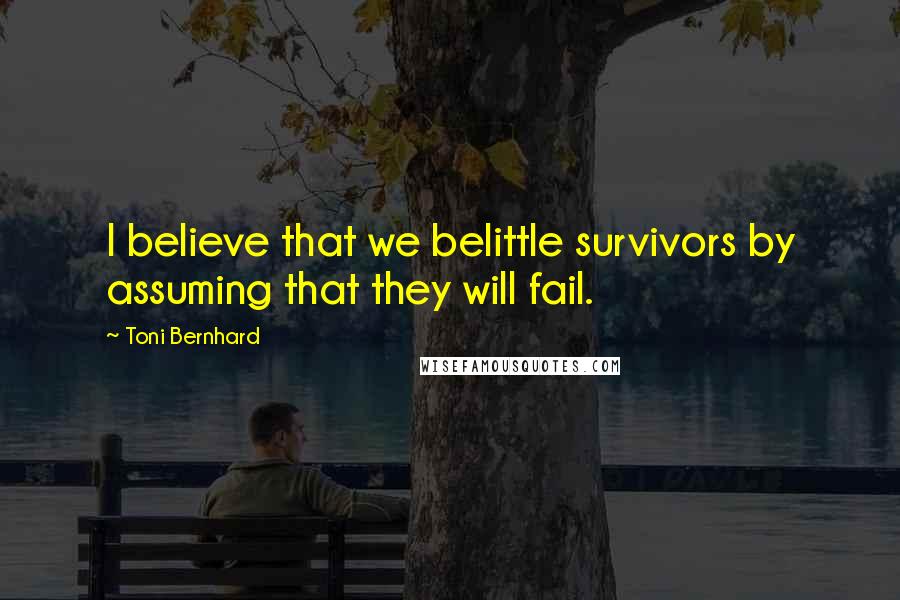 I believe that we belittle survivors by assuming that they will fail.

~ Toni Bernhard

WISEFAMOUSQUOTES.COM